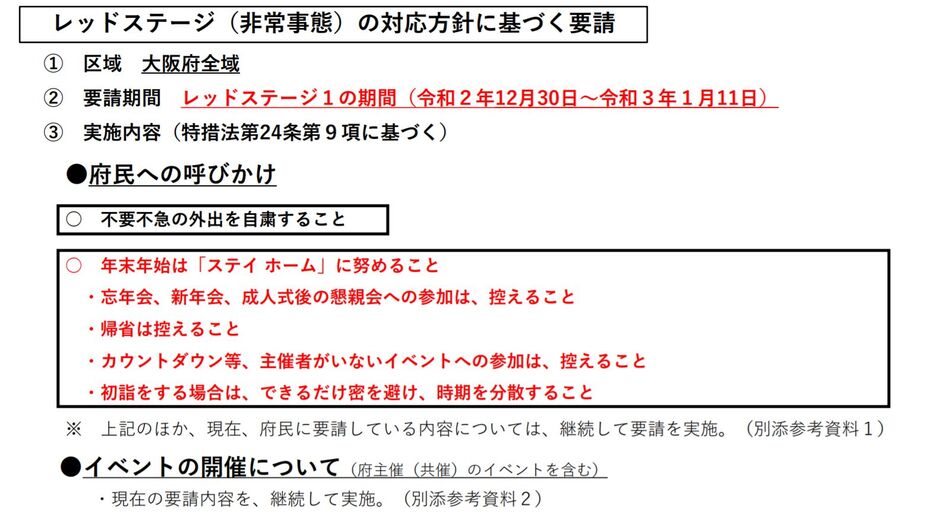 レッドステージ（非常事態）の対応方針に基づく要請

① 区域 大阪府全域

② 要請期間 レッドステージ１の期間（令和２年12月30日～令和３年１月11日）

③ 実施内容（特措法第24条第９項に基づく）

●府民への呼びかけ

○ 不要不急の外出を自粛すること

○ 年末年始は「ステイ ホーム」に努めること
・忘年会、新年会、成人式後の懇親会への参加は、控えること
・帰省は控えること
・カウントダウン等、主催者がいないイベントへの参加は、控えること
・初詣をする場合は、できるだけ密を避け、時期を分散すること

※ 上記のほか、現在、府民に要請している内容については、継続して要請を実施。（別添参考資料１）

●イベントの開催について（府主催（共催）のイベントを含む）

・現在の要請内容を、継続して実施。（別添参考資料２）